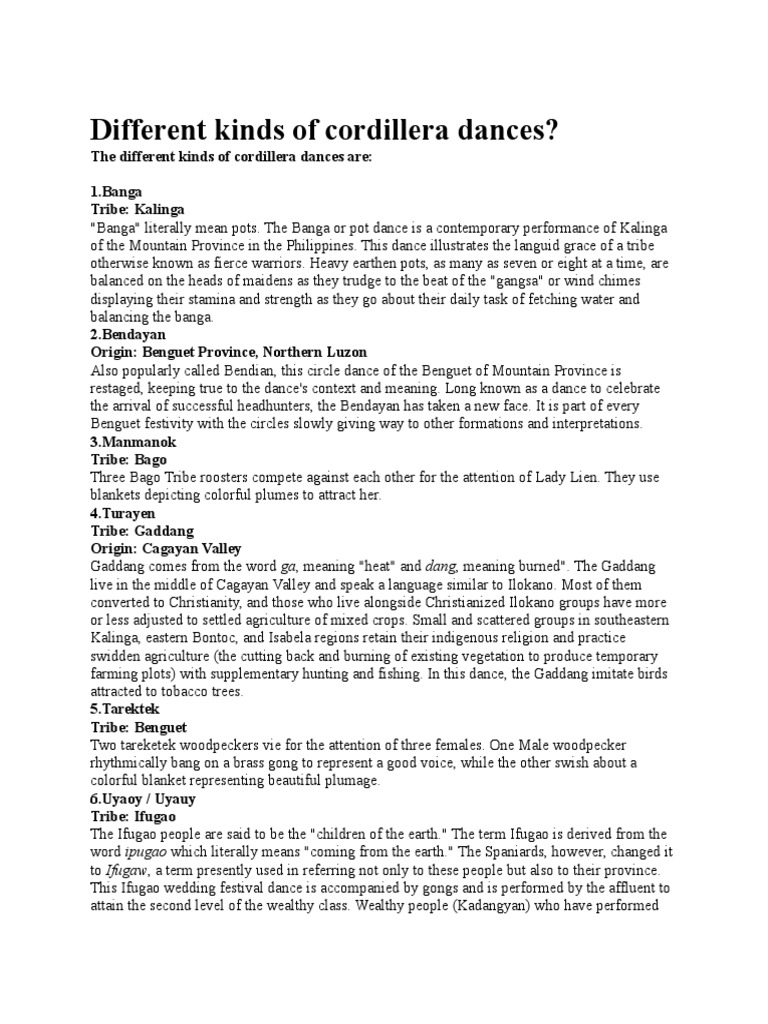 Different kinds of cordillera dances?

The different kinds of cordillera dances are:

1.Banga
Tribe: Kalinga
"Banga" literally mean pots. The Banga or pot dance is a contemporary performance of Kalinga of the Mountain Province in the Philippines. This dance illustrates the languid grace of a tribe otherwise known as fierce warriors. Heavy earthen pots, as many as seven or eight at a time, are balanced on the heads of maidens as they trudge to the beat of the "gangsa" or wind chimes displaying their stamina and strength as they go about their daily task of fetching water and balancing the banga.
2.Bendayan
Origin: Benguet Province, Northern Luzon
Also popularly called Bendian, this circle dance of the Benguet of Mountain Province is restaged, keeping true to the dance's context and meaning. Long known as a dance to celebrate the arrival of successful headhunters, the Bendayan has taken a new face. It is part of every Benguet festivity with the circles slowly giving way to other formations and interpretations.
3.Manmanok
Tribe: Bago
Three Bago Tribe roosters compete against each other for the attention of Lady Lien. They use blankets depicting colorful plumes to attract her.
4.Turayen
Tribe: Gaddang
Origin: Cagayan Valley
Gaddang comes from the word ga, meaning "heat" and dang, meaning burned". The Gaddang live in the middle of Cagayan Valley and speak a language similar to Ilokano. Most of them converted to Christianity, and those who live alongside Christianized Ilokano groups have more or less adjusted to settled agriculture of mixed crops. Small and scattered groups in southeastern Kalinga, eastern Bontoc, and Isabela regions retain their indigenous religion and practice swidden agriculture (the cutting back and burning of existing vegetation to produce temporary farming plots) with supplementary hunting and fishing. In this dance, the Gaddang imitate birds attracted to tobacco trees.
5.Tarektek
Tribe: Benguet
Two tareketek woodpeckers vie for the attention of three females. One Male woodpecker rhythmically bang on a brass gong to represent a good voice, while the other swish about a colorful blanket representing beautiful plumage.
6.Uyaoy / Uyauy
Tribe: Ifugao
The Ifugao people are said to be the "children of the earth." The term Ifugao is derived from the word ipugao which literally means "coming from the earth." The Spaniards, however, changed it to Ifugaw, a term presently used in referring not only to these people but also to their province. This Ifugao wedding festival dance is accompanied by gongs and is performed by the affluent to attain the second level of the wealthy class. Wealthy people (Kadangyan) who have performed